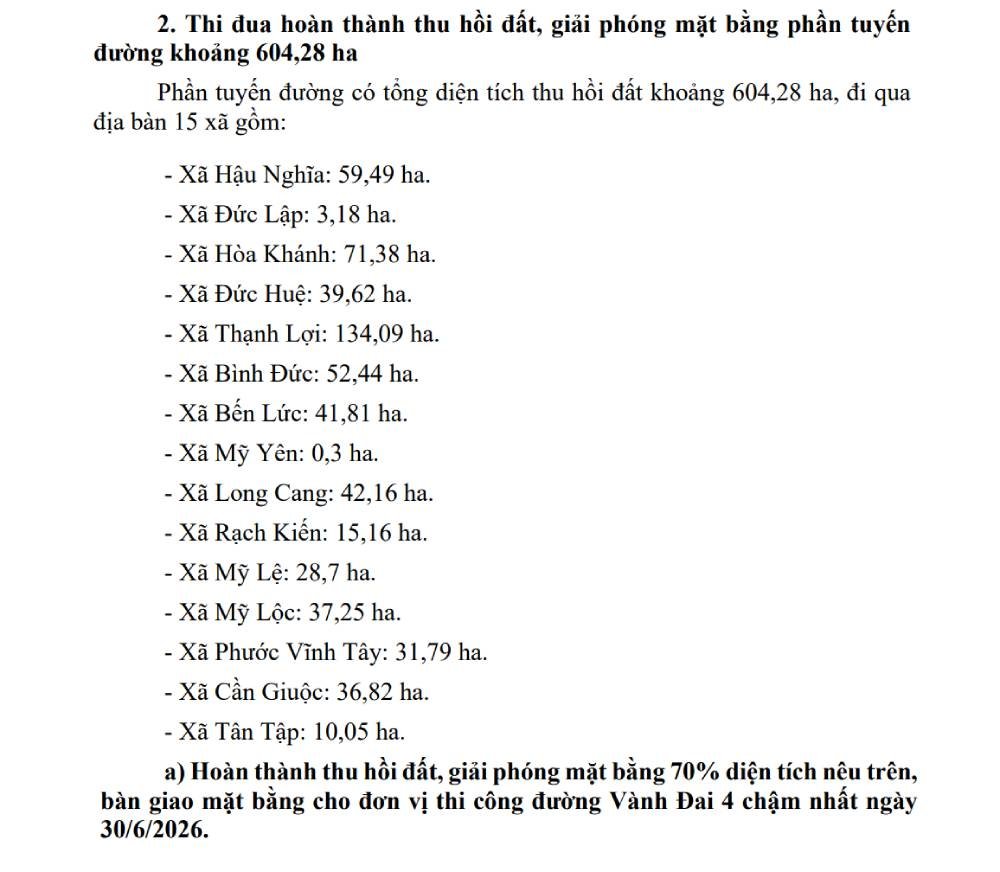 2. Thi đua hoàn thành thu hồi đất, giải phóng mặt bằng phần tuyến đường khoảng 604,28 ha

Phần tuyến đường có tổng diện tích thu hồi đất khoảng 604,28 ha, đi qua địa bàn 15 xã gồm:

- Xã Hậu Nghĩa: 59,49 ha.

- Xã Đức Lập: 3,18 ha.

- Xã Hòa Khánh: 71,38 ha.

- Xã Đức Huệ: 39,62 ha.

- Xã Thạnh Lợi: 134,09 ha.

- Xã Bình Đức: 52,44 ha.

- Xã Bến Lức: 41,81 ha.

- Xã Mỹ Yên: 0,3 ha.

- Xã Long Cang: 42,16 ha.

- Xã Rạch Kiến: 15,16 ha.

- Xã Mỹ Lệ: 28,7 ha.

- Xã Mỹ Lộc: 37,25 ha.

- Xã Phước Vĩnh Tây: 31,79 ha.

- Xã Cần Giuộc: 36,82 ha.

- Xã Tân Tập: 10,05 ha.

a) Hoàn thành thu hồi đất, giải phóng mặt bằng 70% diện tích nêu trên, bàn giao mặt bằng cho đơn vị thi công đường Vành Đai 4 chậm nhất ngày 30/6/2026.